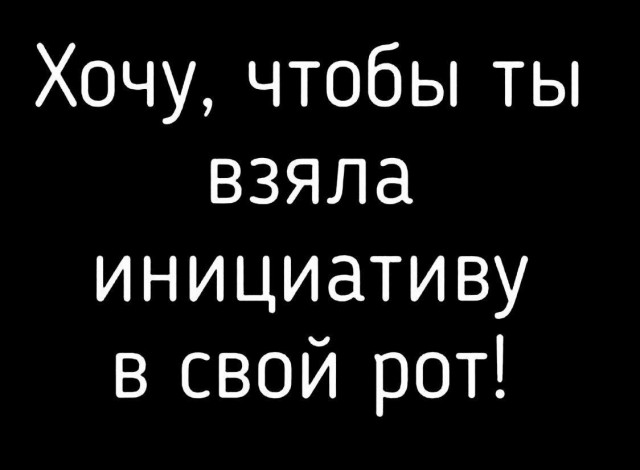 Хочу, чтобы ты взяла инициативу в свой рот!